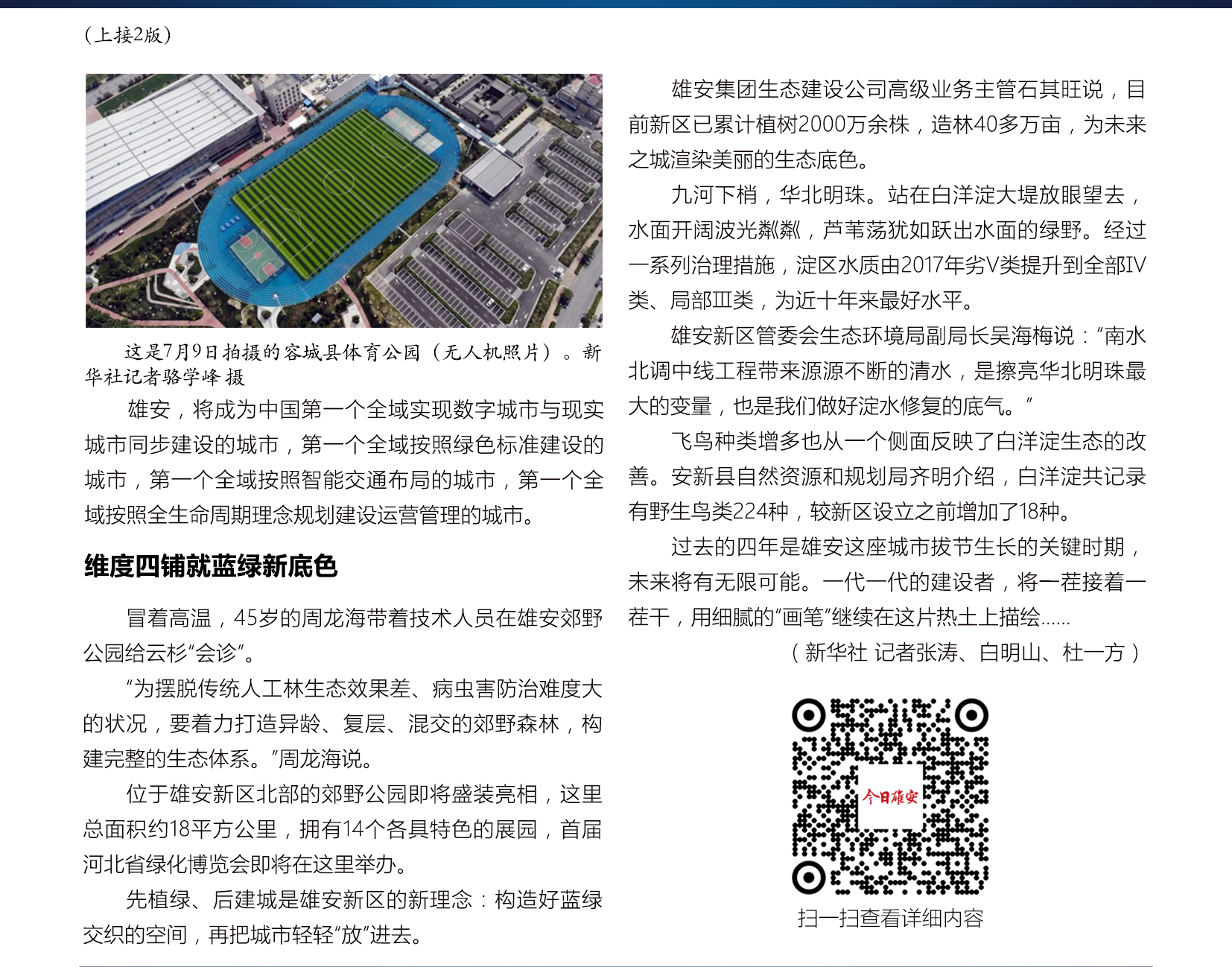 （上接2版）

这是7月9日拍摄的容城县体育公园（无人机照片）。新华社记者骆学峰 摄

雄安，将成为中国第一个全域实现数字城市与现实城市同步建设的城市，第一个全域按照绿色标准建设的城市，第一个全域按照智能交通布局的城市，第一个全域按照全生命周期理念规划建设运营管理的城市。

维度四铺就蓝绿新底色

冒着高温，45岁的周龙海带着技术人员在雄安郊野公园给云杉“会诊”。

“为摆脱传统人工林生态效果差、病虫害防治难度大的状况，要着力打造异龄、复层、混交的郊野森林，构建完整的生态体系。”周龙海说。

位于雄安新区北部的郊野公园即将盛装亮相，这里总面积约18平方公里，拥有14个各具特色的展园，首届河北省绿化博览会即将在这里举办。

先植绿、后建城是雄安新区的新理念：构造好蓝绿交织的空间，再把城市轻轻“放”进去。

雄安集团生态建设公司高级业务主管石其旺说，目前新区已累计植树2000万余株，造林40多万亩，为未来之城渲染美丽的生态底色。

九河下梢，华北明珠。站在白洋淀大堤放眼望去，水面开阔波光粼粼，芦苇荡犹如跃出水面的绿野。经过一系列治理措施，淀区水质由2017年劣V类提升到全部IV类、局部III类，为近十年来最好水平。

雄安新区管委会生态环境局副局长吴海梅说：“南水北调中线工程带来源源不断的清水，是擦亮华北明珠最大的变量，也是我们做好淀水修复的底气。”

飞鸟种类增多也从一个侧面反映了白洋淀生态的改善。安新县自然资源和规划局齐明介绍，白洋淀共记录有野生鸟类224种，较新区设立之前增加了18种。

过去的四年是雄安这座城市拔节生长的关键时期，未来将有无限可能。一代一代的建设者，将一茬接着一茬干，用细腻的“画笔”继续在这片热土上描绘……

（新华社 记者张涛、白明山、杜一方）

今日雄安

扫一扫查看详细内容